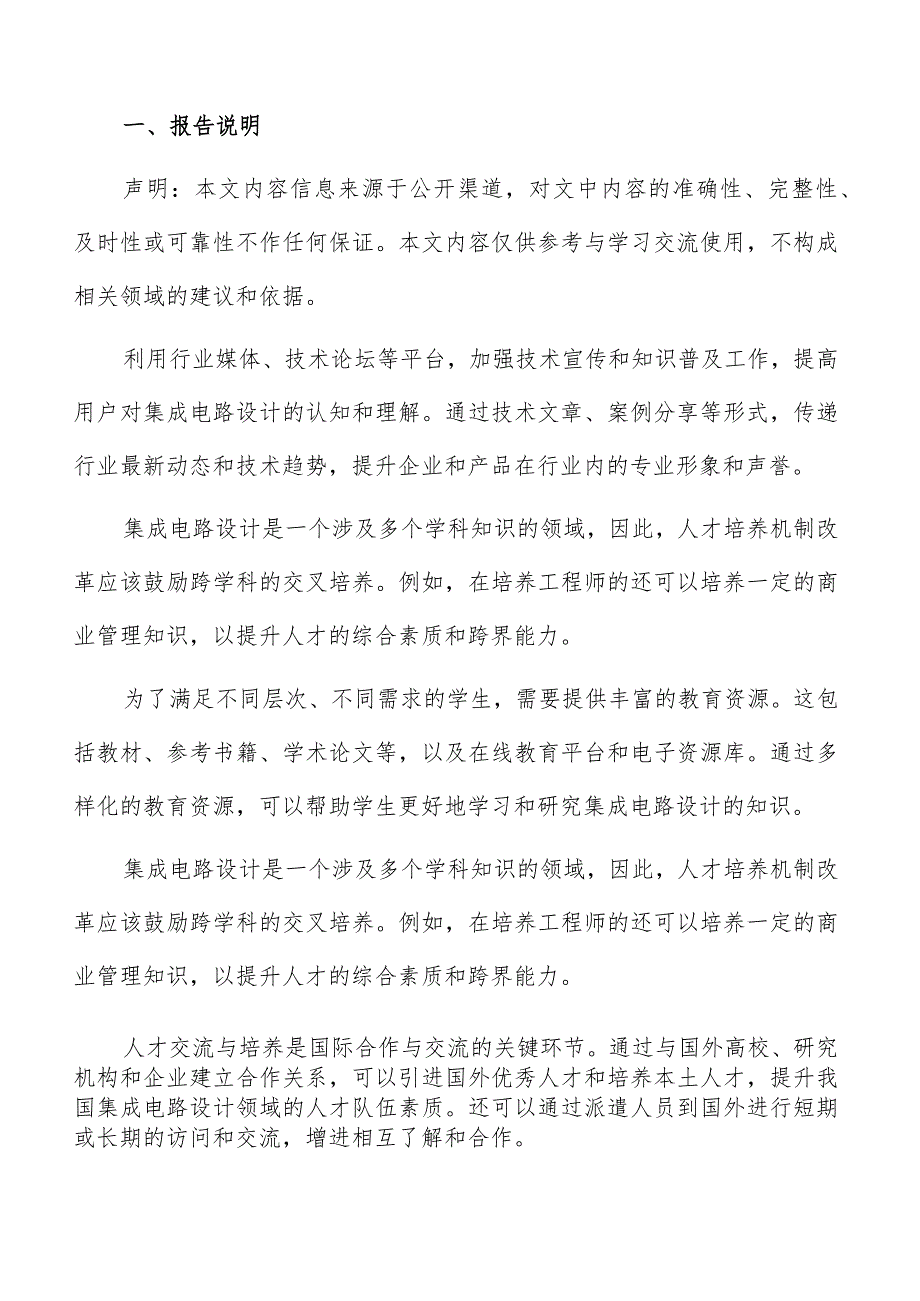 一、报告说明

声明：本文内容信息来源于公开渠道，对文中内容的准确性、完整性、及时性或可靠性不作任何保证。本文内容仅供参考与学习交流使用，不构成相关领域的建议和依据。

利用行业媒体、技术论坛等平台，加强技术宣传和知识普及工作，提高用户对集成电路设计的认知和理解。通过技术文章、案例分享等形式，传递行业最新动态和技术趋势，提升企业和产品在行业内的专业形象和声誉。

集成电路设计是一个涉及多个学科知识的领域，因此，人才培养机制改革应该鼓励跨学科的交叉培养。例如，在培养工程师的还可以培养一定的商业管理知识，以提升人才的综合素质和跨界能力。

为了满足不同层次、不同需求的学生，需要提供丰富的教育资源。这包括教材、参考书籍、学术论文等，以及在线教育平台和电子资源库。通过多样化的教育资源，可以帮助学生更好地学习和研究集成电路设计的知识。

集成电路设计是一个涉及多个学科知识的领域，因此，人才培养机制改革应该鼓励跨学科的交叉培养。例如，在培养工程师的还可以培养一定的商业管理知识，以提升人才的综合素质和跨界能力。

人才交流与培养是国际合作与交流的关键环节。通过与国外高校、研究机构和企业建立合作关系，可以引进国外优秀人才和培养本土人才，提升我国集成电路设计领域的人才队伍素质。还可以通过派遣人员到国外进行短期或长期的访问和交流，增进相互了解和合作。